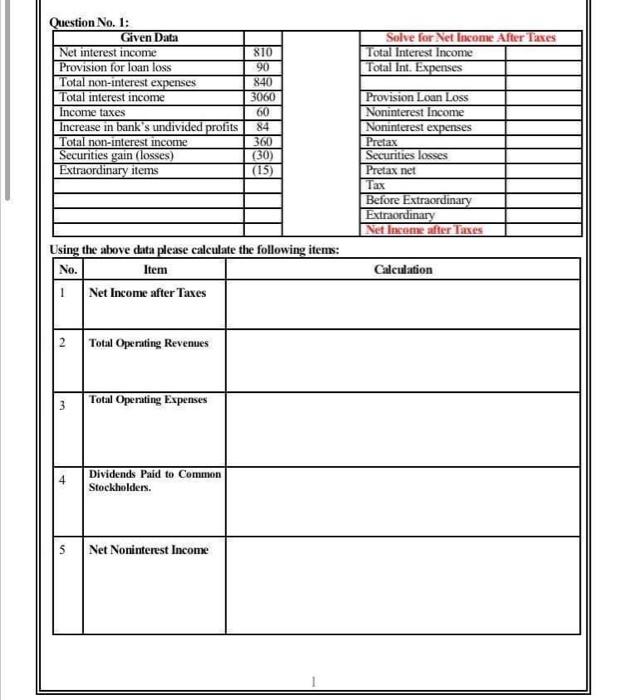 Question No. 1:

| Given Data | |
|---|---|
| Net interest income | 810 |
| Provision for loan loss | 90 |
| Total non-interest expenses | 840 |
| Total interest income | 3060 |
| Income taxes | 60 |
| Increase in bank's undivided profits | 84 |
| Total non-interest income | 360 |
| Securities gain (losses) | (30) |
| Extraordinary items | (15) |
| | |
| | |
| | |
| | |

| Solve for Net Income After Taxes | |
|---|---|
| Total Interest Income | |
| Total Int. Expenses | |
| | |
| Provision Loan Loss | |
| Noninterest Income | |
| Noninterest expenses | |
| Pretax | |
| Securities losses | |
| Pretax net | |
| Tax | |
| Before Extraordinary | |
| Extraordinary | |
| Net Income after Taxes | |

Using the above data please calculate the following items:

| No. | Item | Calculation |
|---|---|---|
| 1 | Net Income after Taxes | |
| 2 | Total Operating Revenues | |
| 3 | Total Operating Expenses | |
| 4 | Dividends Paid to Common Stockholders. | |
| 5 | Net Noninterest Income | |

1